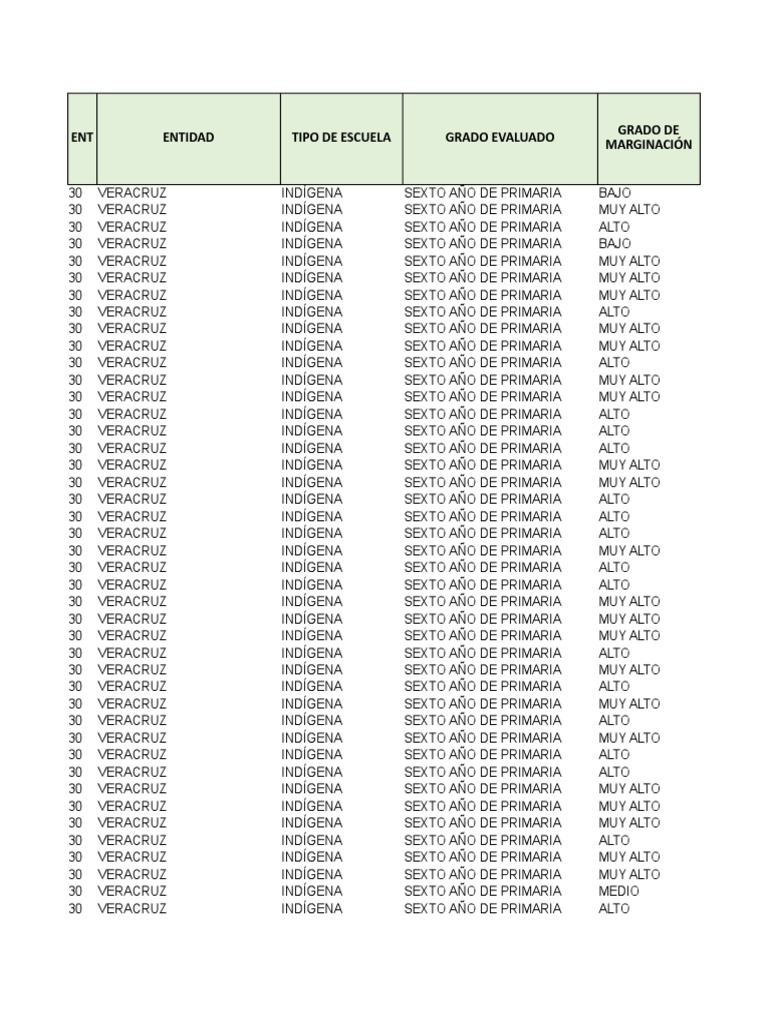 | ENT | ENTIDAD | TIPO DE ESCUELA | GRADO EVALUADO | GRADO DE MARGINACIÓN |
|---|---|---|---|---|
| 30 | VERACRUZ | INDÍGENA | SEXTO AÑO DE PRIMARIA | BAJO |
| 30 | VERACRUZ | INDÍGENA | SEXTO AÑO DE PRIMARIA | MUY ALTO |
| 30 | VERACRUZ | INDÍGENA | SEXTO AÑO DE PRIMARIA | ALTO |
| 30 | VERACRUZ | INDÍGENA | SEXTO AÑO DE PRIMARIA | BAJO |
| 30 | VERACRUZ | INDÍGENA | SEXTO AÑO DE PRIMARIA | MUY ALTO |
| 30 | VERACRUZ | INDÍGENA | SEXTO AÑO DE PRIMARIA | MUY ALTO |
| 30 | VERACRUZ | INDÍGENA | SEXTO AÑO DE PRIMARIA | MUY ALTO |
| 30 | VERACRUZ | INDÍGENA | SEXTO AÑO DE PRIMARIA | ALTO |
| 30 | VERACRUZ | INDÍGENA | SEXTO AÑO DE PRIMARIA | MUY ALTO |
| 30 | VERACRUZ | INDÍGENA | SEXTO AÑO DE PRIMARIA | MUY ALTO |
| 30 | VERACRUZ | INDÍGENA | SEXTO AÑO DE PRIMARIA | ALTO |
| 30 | VERACRUZ | INDÍGENA | SEXTO AÑO DE PRIMARIA | MUY ALTO |
| 30 | VERACRUZ | INDÍGENA | SEXTO AÑO DE PRIMARIA | MUY ALTO |
| 30 | VERACRUZ | INDÍGENA | SEXTO AÑO DE PRIMARIA | ALTO |
| 30 | VERACRUZ | INDÍGENA | SEXTO AÑO DE PRIMARIA | ALTO |
| 30 | VERACRUZ | INDÍGENA | SEXTO AÑO DE PRIMARIA | ALTO |
| 30 | VERACRUZ | INDÍGENA | SEXTO AÑO DE PRIMARIA | MUY ALTO |
| 30 | VERACRUZ | INDÍGENA | SEXTO AÑO DE PRIMARIA | MUY ALTO |
| 30 | VERACRUZ | INDÍGENA | SEXTO AÑO DE PRIMARIA | ALTO |
| 30 | VERACRUZ | INDÍGENA | SEXTO AÑO DE PRIMARIA | ALTO |
| 30 | VERACRUZ | INDÍGENA | SEXTO AÑO DE PRIMARIA | ALTO |
| 30 | VERACRUZ | INDÍGENA | SEXTO AÑO DE PRIMARIA | MUY ALTO |
| 30 | VERACRUZ | INDÍGENA | SEXTO AÑO DE PRIMARIA | ALTO |
| 30 | VERACRUZ | INDÍGENA | SEXTO AÑO DE PRIMARIA | ALTO |
| 30 | VERACRUZ | INDÍGENA | SEXTO AÑO DE PRIMARIA | MUY ALTO |
| 30 | VERACRUZ | INDÍGENA | SEXTO AÑO DE PRIMARIA | MUY ALTO |
| 30 | VERACRUZ | INDÍGENA | SEXTO AÑO DE PRIMARIA | MUY ALTO |
| 30 | VERACRUZ | INDÍGENA | SEXTO AÑO DE PRIMARIA | ALTO |
| 30 | VERACRUZ | INDÍGENA | SEXTO AÑO DE PRIMARIA | MUY ALTO |
| 30 | VERACRUZ | INDÍGENA | SEXTO AÑO DE PRIMARIA | ALTO |
| 30 | VERACRUZ | INDÍGENA | SEXTO AÑO DE PRIMARIA | MUY ALTO |
| 30 | VERACRUZ | INDÍGENA | SEXTO AÑO DE PRIMARIA | ALTO |
| 30 | VERACRUZ | INDÍGENA | SEXTO AÑO DE PRIMARIA | MUY ALTO |
| 30 | VERACRUZ | INDÍGENA | SEXTO AÑO DE PRIMARIA | ALTO |
| 30 | VERACRUZ | INDÍGENA | SEXTO AÑO DE PRIMARIA | ALTO |
| 30 | VERACRUZ | INDÍGENA | SEXTO AÑO DE PRIMARIA | MUY ALTO |
| 30 | VERACRUZ | INDÍGENA | SEXTO AÑO DE PRIMARIA | MUY ALTO |
| 30 | VERACRUZ | INDÍGENA | SEXTO AÑO DE PRIMARIA | MUY ALTO |
| 30 | VERACRUZ | INDÍGENA | SEXTO AÑO DE PRIMARIA | ALTO |
| 30 | VERACRUZ | INDÍGENA | SEXTO AÑO DE PRIMARIA | MUY ALTO |
| 30 | VERACRUZ | INDÍGENA | SEXTO AÑO DE PRIMARIA | MUY ALTO |
| 30 | VERACRUZ | INDÍGENA | SEXTO AÑO DE PRIMARIA | MEDIO |
| 30 | VERACRUZ | INDÍGENA | SEXTO AÑO DE PRIMARIA | ALTO |